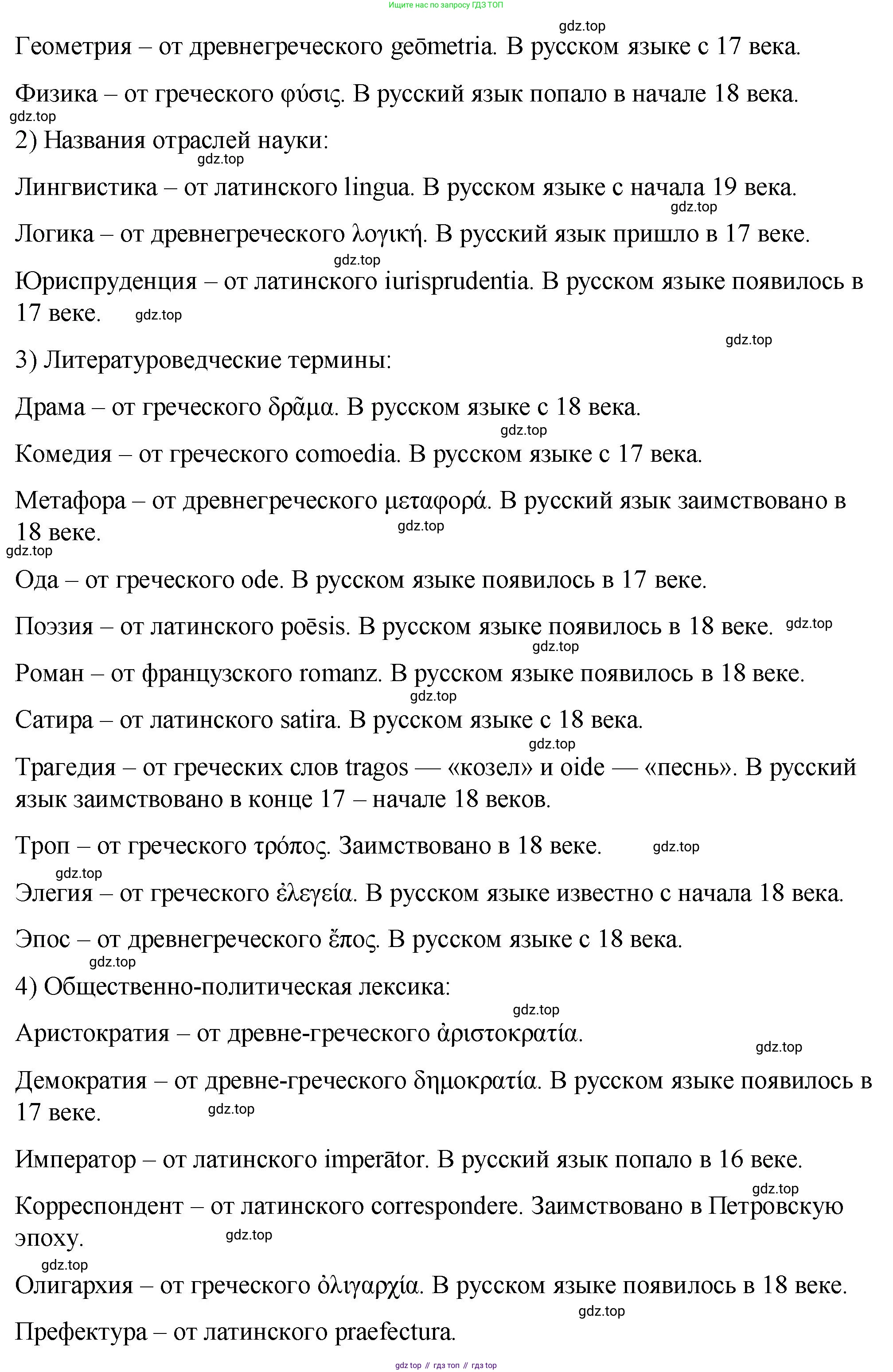 Ищите нас по запросу ГДЗ ТОП

gdz.top

Геометрия – от древнегреческого geōmetria. В русском языке с 17 века.

Физика – от греческого φύσις. В русский язык попало в начале 18 века.

gdz.top

2) Названия отраслей науки:

gdz.top

Лингвистика – от латинского lingua. В русском языке с начала 19 века.

gdz.top

Логика – от древнегреческого λογική. В русский язык пришло в 17 веке.

gdz.top

Юриспруденция – от латинского iurisprudentia. В русском языке появилось в 17 веке. gdz.top

gdz.top

3) Литературоведческие термины:

Драма – от греческого δρᾶμα. В русском языке с 18 века.

gdz.top

Комедия – от греческого comoedia. В русском языке с 17 века.

Метафора – от древнегреческого μεταφορά. В русский язык заимствовано в 18 веке.

gdz.top

gdz.top

Ода – от греческого ode. В русском языке появилось в 17 веке.

Поэзия – от латинского poēsis. В русском языке появилось в 18 веке. gdz.top

gdz.top

Роман – от французского romanz. В русском языке появилось в 18 веке.

gdz.top

Сатира – от латинского satira. В русском языке с 18 века.

gdz.top

Трагедия – от греческих слов tragos — «козел» и oide — «песнь». В русский язык заимствовано в конце 17 – начале 18 веков.

Троп – от греческого τρόπος. Заимствовано в 18 веке. gdz.top

gdz.top

Элегия – от греческого ἐλεγεία. В русском языке известно с начала 18 века.

Эпос – от древнегреческого ἔπος. В русском языке с 18 века.

gdz.top

4) Общественно-политическая лексика:

gdz.top

Аристократия – от древне-греческого ἀριστοκρατία.

gdz.top

Демократия – от древне-греческого δημοκρατία. В русском языке появилось в 17 веке. gdz.top

Император – от латинского imperātor. В русский язык попало в 16 веке.

gdz.top

Корреспондент – от латинского correspondere. Заимствовано в Петровскую эпоху. gdz.top

gdz.top

Олигархия – от греческого ὀλιγαρχία. В русском языке появилось в 18 веке.

gdz.top

Префектура – от латинского praefectura.

gdz top // гдз топ // гдз top